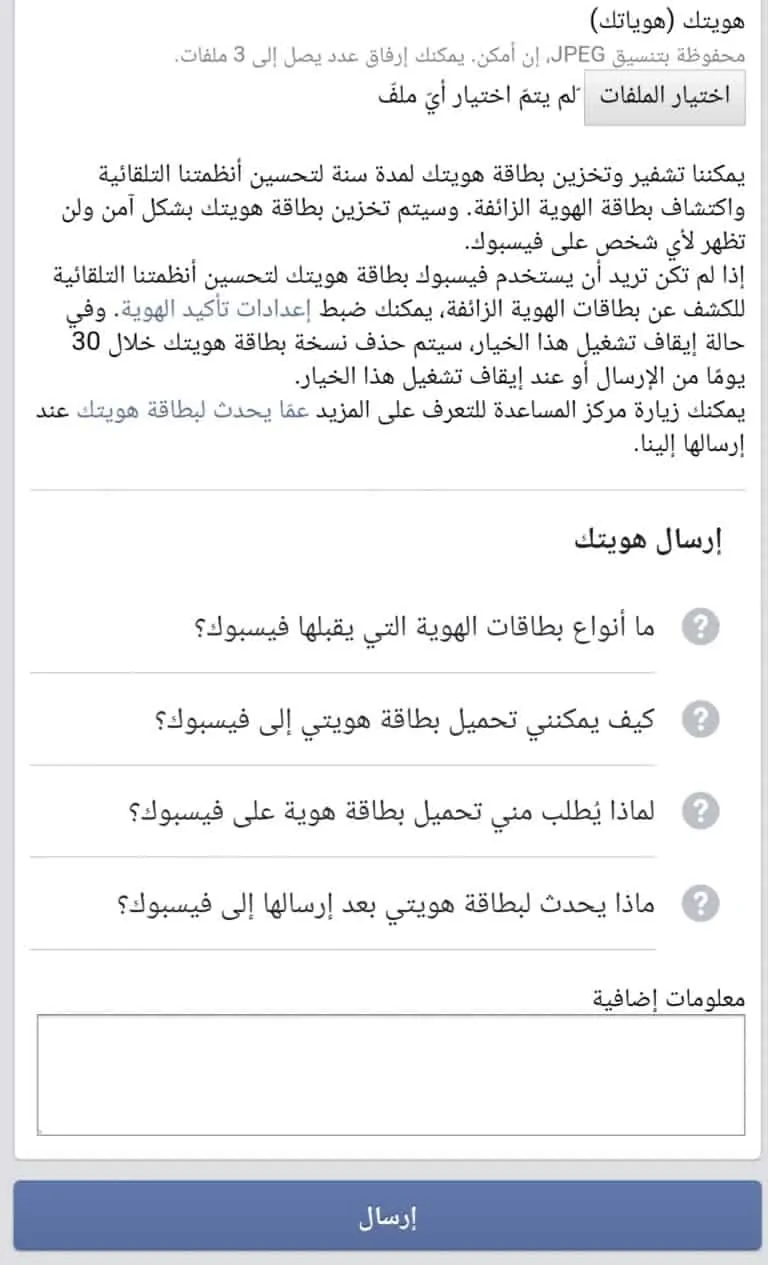 هويتك (هوياتك)
محفوظة بتنسيق JPEG، إن أمكن. يمكنك إرفاق عدد يصل إلى 3 ملفات.
اختيار الملفات لم يتمّ اختيار أيّ ملفّ

يمكننا تشفير وتخزين بطاقة هويتك لمدة سنة لتحسين أنظمتنا التلقائية واكتشاف بطاقة الهوية الزائفة. وسيتم تخزين بطاقة هويتك بشكل آمن ولن تظهر لأي شخص على فيسبوك.
إذا لم تكن تريد أن يستخدم فيسبوك بطاقة هويتك لتحسين أنظمتنا التلقائية للكشف عن بطاقات الهوية الزائفة، يمكنك ضبط إعدادات تأكيد الهوية. وفي حالة إيقاف تشغيل هذا الخيار، سيتم حذف نسخة بطاقة هويتك خلال 30 يومًا من الإرسال أو عند إيقاف تشغيل هذا الخيار.
يمكنك زيارة مركز المساعدة للتعرف على المزيد عمّا يحدث لبطاقة هويتك عند إرسالها إلينا.

إرسال هويتك

ما أنواع بطاقات الهوية التي يقبلها فيسبوك؟

كيف يمكنني تحميل بطاقة هويتي إلى فيسبوك؟

لماذا يُطلب مني تحميل بطاقة هوية على فيسبوك؟

ماذا يحدث لبطاقة هويتي بعد إرسالها إلى فيسبوك؟

معلومات إضافية

إرسال